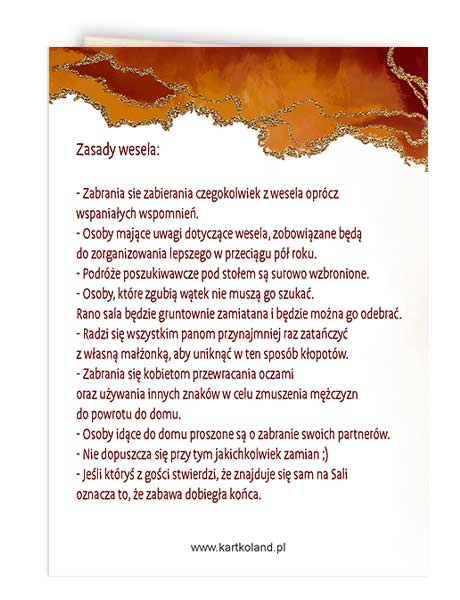 Zasady wesela:

- Zabrania sie zabierania czegokolwiek z wesela oprócz wspaniałych wspomnień.
- Osoby mające uwagi dotyczące wesela, zobowiązane będą do zorganizowania lepszego w przeciągu pół roku.
- Podróże poszukiwawcze pod stołem są surowo wzbronione.
- Osoby, które zgubią wątek nie muszą go szukać. Rano sala będzie gruntownie zamiatana i będzie można go odebrać.
- Radzi się wszystkim panom przynajmniej raz zatańczyć z własną małżonką, aby uniknąć w ten sposób kłopotów.
- Zabrania się kobietom przewracania oczami oraz używania innych znaków w celu zmuszenia mężczyzn do powrotu do domu.
- Osoby idące do domu proszone są o zabranie swoich partnerów.
- Nie dopuszcza się przy tym jakichkolwiek zamian ;)
- Jeśli któryś z gości stwierdzi, że znajduje się sam na Sali oznacza to, że zabawa dobiegła końca.

www.kartkoland.pl